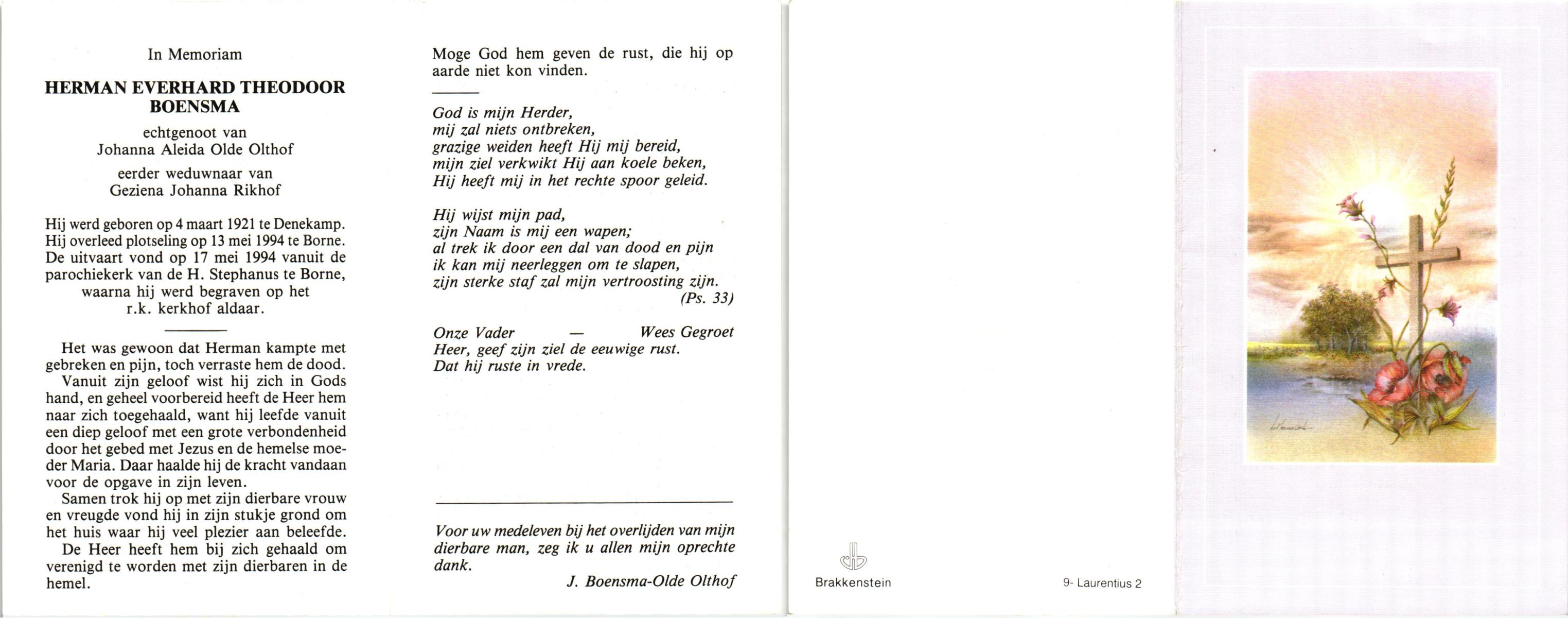 In Memoriam

HERMAN EVERHARD THEODOOR BOENSMA

echtgenoot van
Johanna Aleida Olde Olthof

eerder weduwnaar van
Geziena Johanna Rikhof

Hij werd geboren op 4 maart 1921 te Denekamp. Hij overleed plotseling op 13 mei 1994 te Borne. De uitvaart vond op 17 mei 1994 vanuit de parochiekerk van de H. Stephanus te Borne, waarna hij werd begraven op het r.k. kerkhof aldaar.

Het was gewoon dat Herman kampte met gebreken en pijn, toch verraste hem de dood.
Vanuit zijn geloof wist hij zich in Gods hand, en geheel voorbereid heeft de Heer hem naar zich toegehaald, want hij leefde vanuit een diep geloof met een grote verbondenheid door het gebed met Jezus en de hemelse moeder Maria. Daar haalde hij de kracht vandaan voor de opgave in zijn leven.
Samen trok hij op met zijn dierbare vrouw en vreugde vond hij in zijn stukje grond om het huis waar hij veel plezier aan beleefde.
De Heer heeft hem bij zich gehaald om verenigd te worden met zijn dierbaren in de hemel.

Moge God hem geven de rust, die hij op aarde niet kon vinden.

God is mijn Herder,
mij zal niets ontbreken,
grazige weiden heeft Hij mij bereid,
mijn ziel verkwikt Hij aan koele beken,
Hij heeft mij in het rechte spoor geleid.

Hij wijst mijn pad,
zijn Naam is mij een wapen;
al trek ik door een dal van dood en pijn
ik kan mij neerleggen om te slapen,
zijn sterke staf zal mijn vertroosting zijn.
(Ps. 33)

Onze Vader — Wees Gegroet
Heer, geef zijn ziel de eeuwige rust.
Dat hij ruste in vrede.

Voor uw medeleven bij het overlijden van mijn dierbare man, zeg ik u allen mijn oprechte dank.
J. Boensma-Olde Olthof

Brakkenstein

9- Laurentius 2